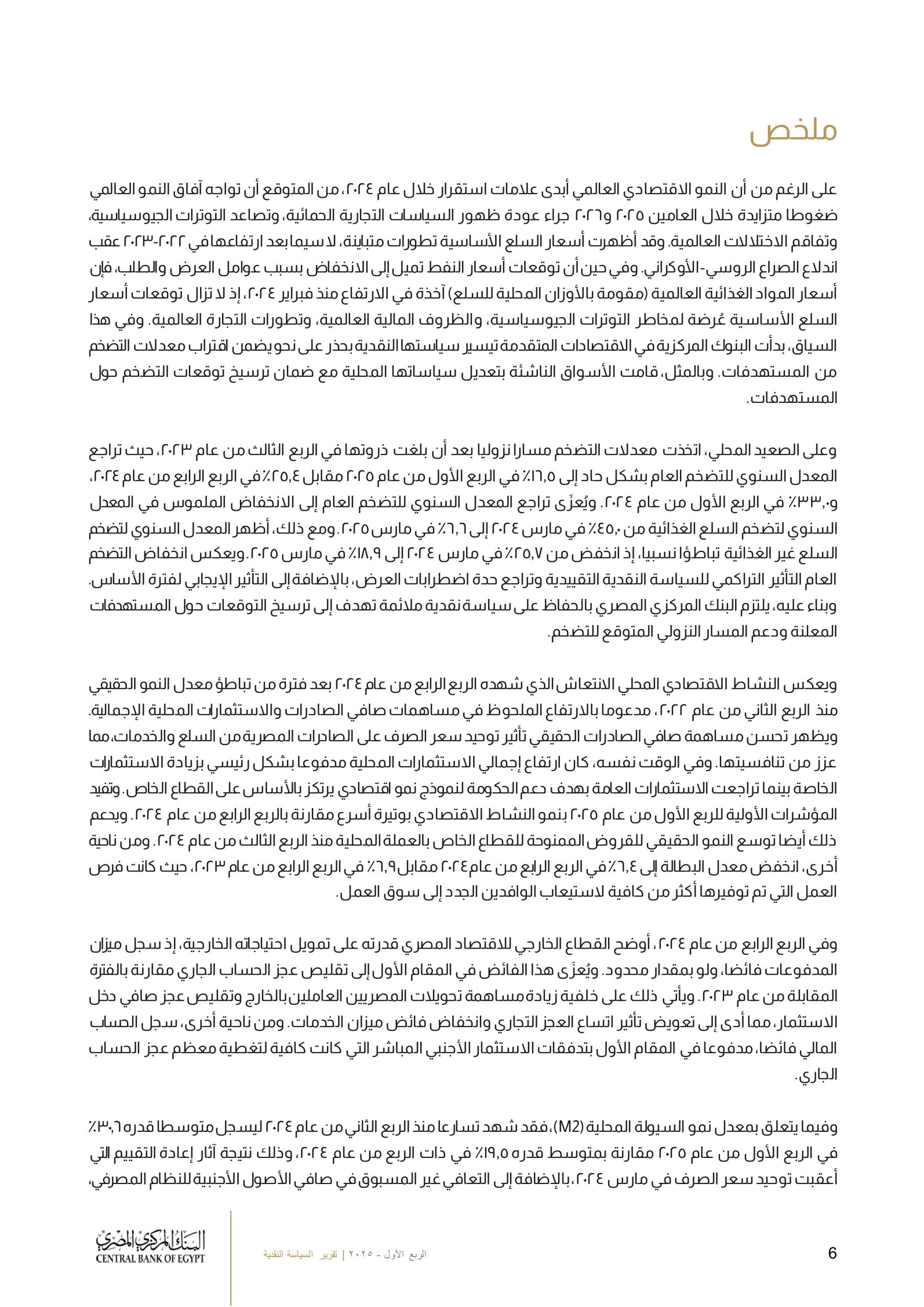 ملخص

على الرغم من أن النمو الاقتصادي العالمي أبدى علامات استقرار خلال عام ٢٠٢٤، من المتوقع أن تواجه آفاق النمو العالمي ضغوطا متزايدة خلال العامين ٢٠٢٥ و٢٠٢٦ جراء عودة ظهور السياسات التجارية الحمائية، وتصاعد التوترات الجيوسياسية، وتفاقم الاختلالات العالمية. وقد أظهرت أسعار السلع الأساسية تطورات متباينة، لا سيما بعد ارتفاعها في ٢٠٢٢-٢٠٢٣ عقب اندلاع الصراع الروسي-الأوكراني. وفي حين أن توقعات أسعار النفط تميل إلى الانخفاض بسبب عوامل العرض والطلب، فإن أسعار المواد الغذائية العالمية (مقومة بالأوزان المحلية للسلع) آخذة في الارتفاع منذ فبراير ٢٠٢٤، إذ لا تزال توقعات أسعار السلع الأساسية عُرضة لمخاطر التوترات الجيوسياسية، والظروف المالية العالمية، وتطورات التجارة العالمية. وفي هذا السياق، بدأت البنوك المركزية في الاقتصادات المتقدمة تيسير سياستها النقدية بحذر على نحو يضمن اقتراب معدلات التضخم من المستهدفات. وبالمثل، قامت الأسواق الناشئة بتعديل سياساتها المحلية مع ضمان ترسيخ توقعات التضخم حول المستهدفات.

وعلى الصعيد المحلي، اتخذت معدلات التضخم مسارا نزوليا بعد أن بلغت ذروتها في الربع الثالث من عام ٢٠٢٣، حيث تراجع المعدل السنوي للتضخم العام بشكل حاد إلى ١٦,٥٪ في الربع الأول من عام ٢٠٢٥ مقابل ٢٥,٤٪ في الربع الرابع من عام ٢٠٢٤، و٣٣,٠٪ في الربع الأول من عام ٢٠٢٤. ويُعزَى تراجع المعدل السنوي للتضخم العام إلى الانخفاض الملموس في المعدل السنوي لتضخم السلع الغذائية من ٤٥,٠٪ في مارس ٢٠٢٤ إلى ٦,٦٪ في مارس ٢٠٢٥. ومع ذلك، أظهر المعدل السنوي لتضخم السلع غير الغذائية تباطؤا نسبيا، إذ انخفض من ٢٥,٧٪ في مارس ٢٠٢٤ إلى ١٨,٩٪ في مارس ٢٠٢٥. ويعكس انخفاض التضخم العام التأثير التراكمي للسياسة النقدية التقييدية وتراجع حدة اضطرابات العرض، بالإضافة إلى التأثير الإيجابي لفترة الأساس. وبناء عليه، يلتزم البنك المركزي المصري بالحفاظ على سياسة نقدية ملائمة تهدف إلى ترسيخ التوقعات حول المستهدفات المعلنة ودعم المسار النزولي المتوقع للتضخم.

ويعكس النشاط الاقتصادي المحلي الانتعاش الذي شهده الربع الرابع من عام ٢٠٢٤ بعد فترة من تباطؤ معدل النمو الحقيقي منذ الربع الثاني من عام ٢٠٢٢، مدعوما بالارتفاع الملحوظ في مساهمات صافي الصادرات والاستثمارات المحلية الإجمالية. ويظهر تحسن مساهمة صافي الصادرات الحقيقي تأثير توحيد سعر الصرف على الصادرات المصرية من السلع والخدمات، مما عزز من تنافسيتها. وفي الوقت نفسه، كان ارتفاع إجمالي الاستثمارات المحلية مدفوعا بشكل رئيسي بزيادة الاستثمارات الخاصة بينما تراجعت الاستثمارات العامة بهدف دعم الحكومة لنموذج نمو اقتصادي يرتكز بالأساس على القطاع الخاص. وتفيد المؤشرات الأولية للربع الأول من عام ٢٠٢٥ بنمو النشاط الاقتصادي بوتيرة أسرع مقارنة بالربع الرابع من عام ٢٠٢٤. ويدعم ذلك أيضا توسع النمو الحقيقي للقروض الممنوحة للقطاع الخاص بالعملة المحلية منذ الربع الثالث من عام ٢٠٢٤. ومن ناحية أخرى، انخفض معدل البطالة إلى ٦,٤٪ في الربع الرابع من عام ٢٠٢٤ مقابل ٦,٩٪ في الربع الرابع من عام ٢٠٢٣، حيث كانت فرص العمل التي تم توفيرها أكثر من كافية لاستيعاب الوافدين الجدد إلى سوق العمل.

وفي الربع الرابع من عام ٢٠٢٤، أوضح القطاع الخارجي للاقتصاد المصري قدرته على تمويل احتياجاته الخارجية، إذ سجل ميزان المدفوعات فائضا، ولو بمقدار محدود. ويُعزَى هذا الفائض في المقام الأول إلى تقليص عجز الحساب الجاري مقارنة بالفترة المقابلة من عام ٢٠٢٣. ويأتي ذلك على خلفية زيادة مساهمة تحويلات المصريين العاملين بالخارج وتقليص عجز صافي دخل الاستثمار، مما أدى إلى تعويض تأثير اتساع العجز التجاري وانخفاض فائض ميزان الخدمات. ومن ناحية أخرى، سجل الحساب المالي فائضا، مدفوعا في المقام الأول بتدفقات الاستثمار الأجنبي المباشر التي كانت كافية لتغطية معظم عجز الحساب الجاري.

وفيما يتعلق بمعدل نمو السيولة المحلية (M2)، فقد شهد تسارعا منذ الربع الثاني من عام ٢٠٢٤ ليسجل متوسطا قدره ٣٠,٦٪ في الربع الأول من عام ٢٠٢٥ مقارنة بمتوسط قدره ١٩,٥٪ في ذات الربع من عام ٢٠٢٤، وذلك نتيجة آثار إعادة التقييم التي أعقبت توحيد سعر الصرف في مارس ٢٠٢٤، بالإضافة إلى التعافي غير المسبوق في صافي الأصول الأجنبية للنظام المصرفي،

البنك المركزي المصري
CENTRAL BANK OF EGYPT

الربع الأول - ٢٠٢٥ | تقرير السياسة النقدية

6